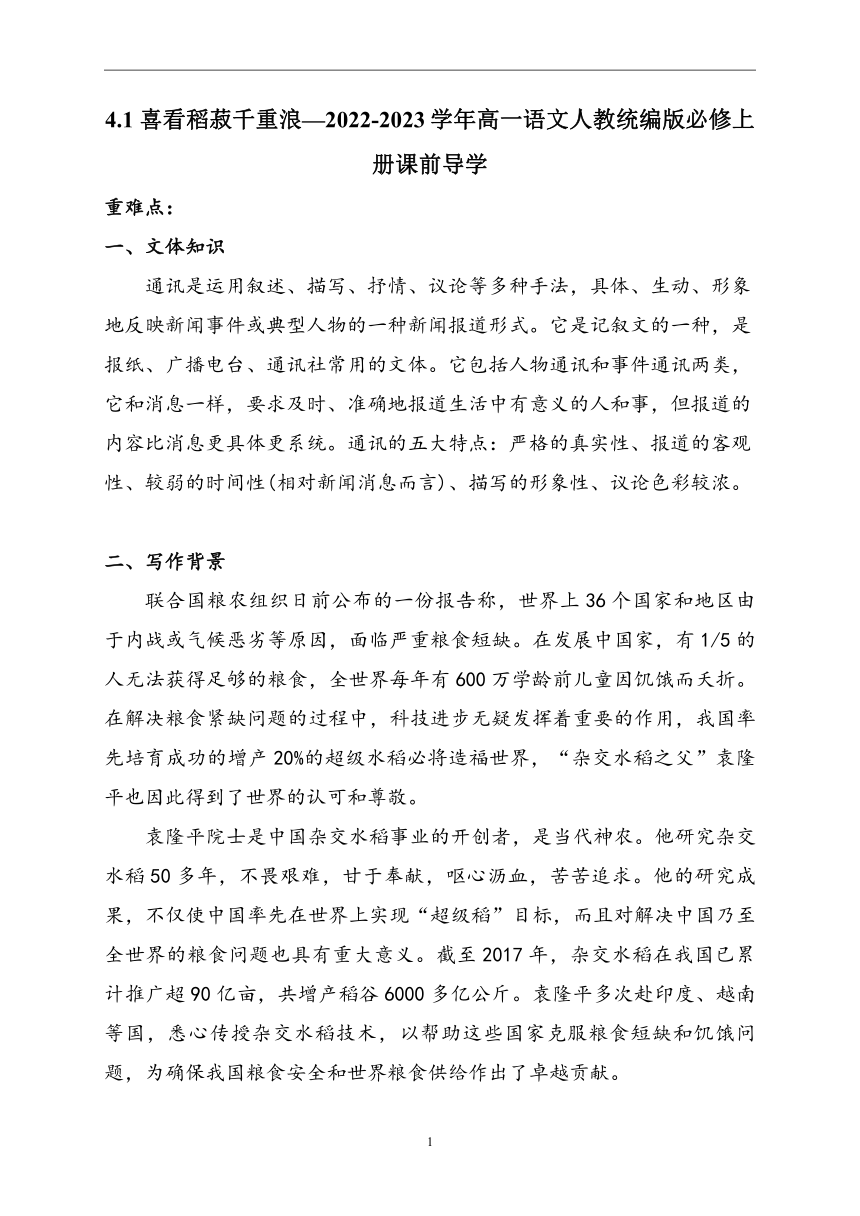 4.1 喜看稻菽千重浪—2022-2023 学年高一语文人教统编版必修上册课前导学

重难点：

一、文体知识

通讯是运用叙述、描写、抒情、议论等多种手法，具体、生动、形象地反映新闻事件或典型人物的一种新闻报道形式。它是记叙文的一种，是报纸、广播电台、通讯社常用的文体。它包括人物通讯和事件通讯两类，它和消息一样，要求及时、准确地报道生活中有意义的人和事，但报道的内容比消息更具体更系统。通讯的五大特点：严格的真实性、报道的客观性、较弱的时间性(相对新闻消息而言)、描写的形象性、议论色彩较浓。

二、写作背景

联合国粮农组织日前公布的一份报告称，世界上 36 个国家和地区由于内战或气候恶劣等原因，面临严重粮食短缺。在发展中国家，有 1/5 的人无法获得足够的粮食，全世界每年有 600 万学龄前儿童因饥饿而夭折。在解决粮食紧缺问题的过程中，科技进步无疑发挥着重要的作用，我国率先培育成功的增产 20%的超级水稻必将造福世界，“杂交水稻之父”袁隆平也因此得到了世界的认可和尊敬。

袁隆平院士是中国杂交水稻事业的开创者，是当代神农。他研究杂交水稻 50 多年，不畏艰难，甘于奉献，呕心沥血，苦苦追求。他的研究成果，不仅使中国率先在世界上实现“超级稻”目标，而且对解决中国乃至全世界的粮食问题也具有重大意义。截至 2017 年，杂交水稻在我国已累计推广超 90 亿亩，共增产稻谷 6000 多亿公斤。袁隆平多次赴印度、越南等国，悉心传授杂交水稻技术，以帮助这些国家克服粮食短缺和饥饿问题，为确保我国粮食安全和世界粮食供给作出了卓越贡献。

1